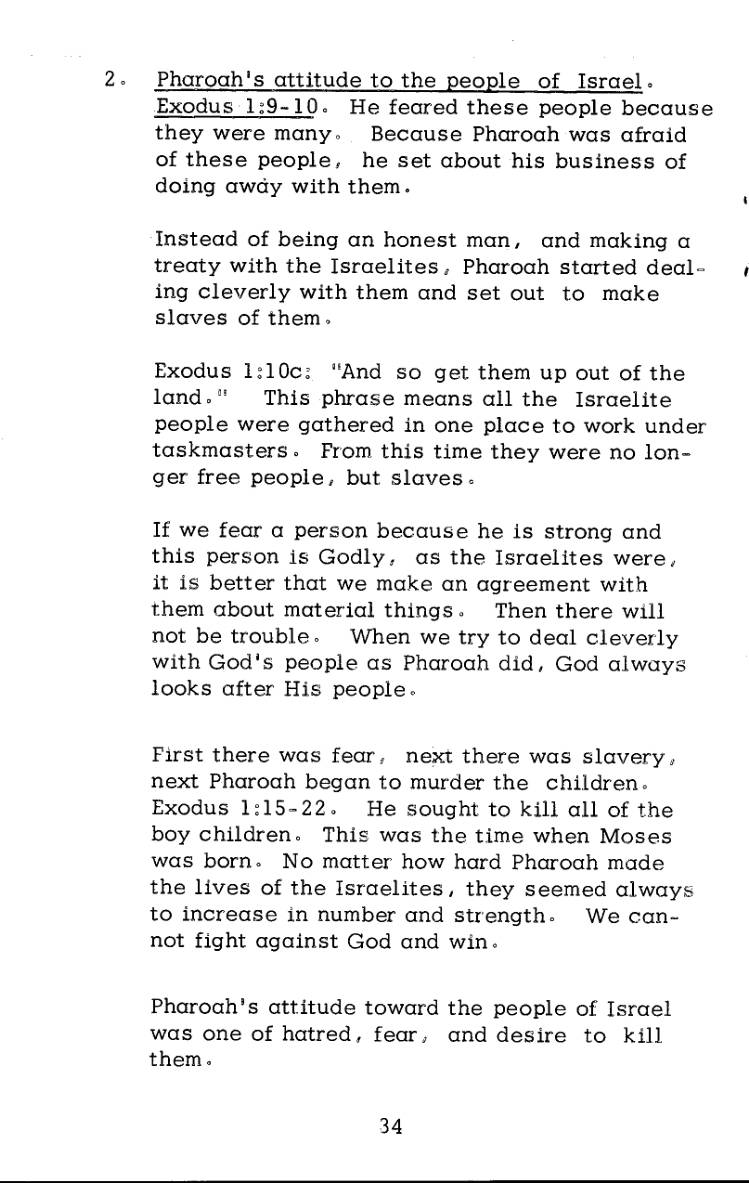 2. Pharoah's attitude to the people of Israel. Exodus 1:9-10. He feared these people because they were many. Because Pharoah was afraid of these people, he set about his business of doing away with them.

Instead of being an honest man, and making a treaty with the Israelites, Pharoah started dealing cleverly with them and set out to make slaves of them.

Exodus 1:10c: "And so get them up out of the land." This phrase means all the Israelite people were gathered in one place to work under taskmasters. From this time they were no longer free people, but slaves.

If we fear a person because he is strong and this person is Godly, as the Israelites were, it is better that we make an agreement with them about material things. Then there will not be trouble. When we try to deal cleverly with God's people as Pharoah did, God always looks after His people.

First there was fear, next there was slavery, next Pharoah began to murder the children. Exodus 1:15-22. He sought to kill all of the boy children. This was the time when Moses was born. No matter how hard Pharoah made the lives of the Israelites, they seemed always to increase in number and strength. We cannot fight against God and win.

Pharoah's attitude toward the people of Israel was one of hatred, fear, and desire to kill them.

34